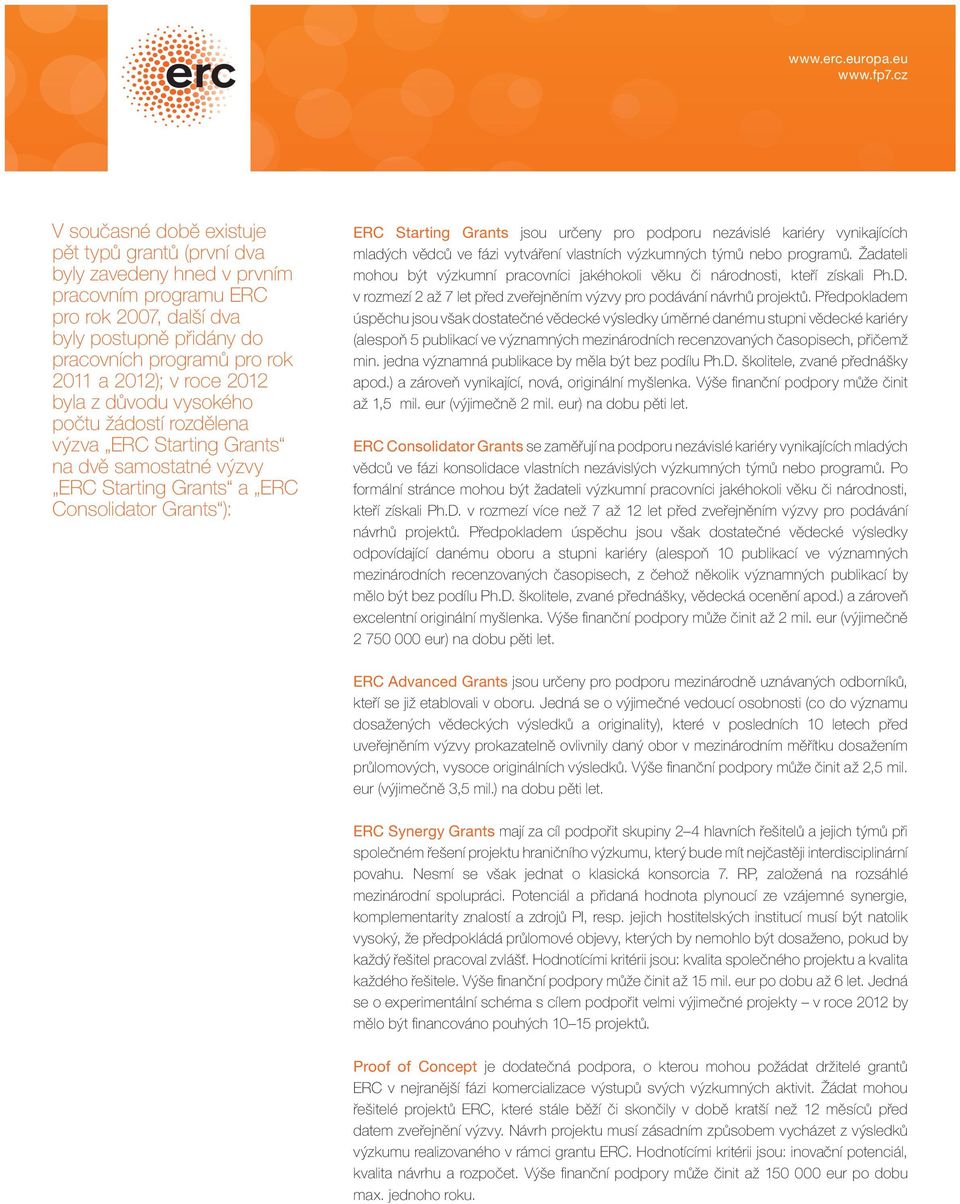 erc

www.erc.europa.eu
www.fp7.cz

V současné době existuje pět typů grantů (první dva byly zavedeny hned v prvním pracovním programu ERC pro rok 2007, další dva byly postupně přidány do pracovních programů pro rok 2011 a 2012); v roce 2012 byla z důvodu vysokého počtu žádostí rozdělena výzva „ERC Starting Grants“ na dvě samostatné výzvy „ERC Starting Grants“ a „ERC Consolidator Grants“):

ERC Starting Grants jsou určeny pro podporu nezávislé kariéry vynikajících mladých vědců ve fázi vytváření vlastních výzkumných týmů nebo programů. Žadateli mohou být výzkumní pracovníci jakéhokoli věku či národnosti, kteří získali Ph.D. v rozmezí 2 až 7 let před zveřejněním výzvy pro podávání návrhů projektů. Předpokladem úspěchu jsou však dostatečné vědecké výsledky úměrné danému stupni vědecké kariéry (alespoň 5 publikací ve významných mezinárodních recenzovaných časopisech, přičemž min. jedna významná publikace by měla být bez podílu Ph.D. školitele, zvané přednášky apod.) a zároveň vynikající, nová, originální myšlenka. Výše finanční podpory může činit až 1,5 mil. eur (výjimečně 2 mil. eur) na dobu pěti let.

ERC Consolidator Grants se zaměřují na podporu nezávislé kariéry vynikajících mladých vědců ve fázi konsolidace vlastních nezávislých výzkumných týmů nebo programů. Po formální stránce mohou být žadateli výzkumní pracovníci jakéhokoli věku či národnosti, kteří získali Ph.D. v rozmezí více než 7 až 12 let před zveřejněním výzvy pro podávání návrhů projektů. Předpokladem úspěchu jsou však dostatečné vědecké výsledky odpovídající danému oboru a stupni kariéry (alespoň 10 publikací ve významných mezinárodních recenzovaných časopisech, z čehož několik významných publikací by mělo být bez podílu Ph.D. školitele, zvané přednášky, vědecká ocenění apod.) a zároveň excelentní originální myšlenka. Výše finanční podpory může činit až 2 mil. eur (výjimečně 2 750 000 eur) na dobu pěti let.

ERC Advanced Grants jsou určeny pro podporu mezinárodně uznávaných odborníků, kteří se již etablovali v oboru. Jedná se o výjimečné vedoucí osobnosti (co do významu dosažených vědeckých výsledků a originality), které v posledních 10 letech před uveřejněním výzvy prokazatelně ovlivnily daný obor v mezinárodním měřítku dosažením průlomových, vysoce originálních výsledků. Výše finanční podpory může činit až 2,5 mil. eur (výjimečně 3,5 mil.) na dobu pěti let.

ERC Synergy Grants mají za cíl podpořit skupiny 2–4 hlavních řešitelů a jejich týmů při společném řešení projektu hraničního výzkumu, který bude mít nejčastěji interdisciplinární povahu. Nesmí se však jednat o klasická konsorcia 7. RP, založená na rozsáhlé mezinárodní spolupráci. Potenciál a přidaná hodnota plynoucí ze vzájemné synergie, komplementarity znalostí a zdrojů PI, resp. jejich hostitelských institucí musí být natolik vysoký, že předpokládá průlomové objevy, kterých by nemohlo být dosaženo, pokud by každý řešitel pracoval zvlášť. Hodnotícími kritérii jsou: kvalita společného projektu a kvalita každého řešitele. Výše finanční podpory může činit až 15 mil. eur po dobu až 6 let. Jedná se o experimentální schéma s cílem podpořit velmi výjimečné projekty – v roce 2012 by mělo být financováno pouhých 10–15 projektů.

Proof of Concept je dodatečná podpora, o kterou mohou požádat držitelé grantů ERC v nejranější fázi komercializace výstupů svých výzkumných aktivit. Žádat mohou řešitelé projektů ERC, které stále běží či skončily v době kratší než 12 měsíců před datem zveřejnění výzvy. Návrh projektu musí zásadním způsobem vycházet z výsledků výzkumu realizovaného v rámci grantu ERC. Hodnotícími kritérii jsou: inovační potenciál, kvalita návrhu a rozpočet. Výše finanční podpory může činit až 150 000 eur po dobu max. jednoho roku.